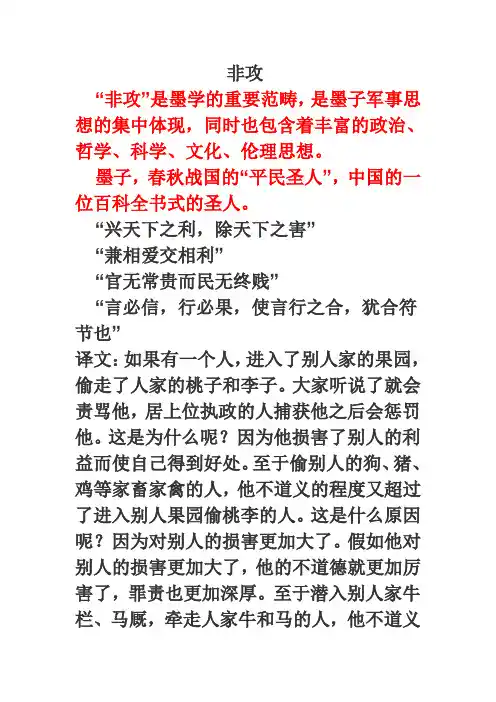 非攻

“非攻”是墨学的重要范畴，是墨子军事思想的集中体现，同时也包含着丰富的政治、哲学、科学、文化、伦理思想。

墨子，春秋战国的“平民圣人”，中国的一位百科全书式的圣人。

“兴天下之利，除天下之害”

“兼相爱交相利”

“官无常贵而民无终贱”

“言必信，行必果，使言行之合，犹合符节也”

译文：如果有一个人，进入了别人家的果园，偷走了人家的桃子和李子。大家听说了就会责骂他，居上位执政的人捕获他之后会惩罚他。这是为什么呢？因为他损害了别人的利益而使自己得到好处。至于偷别人的狗、猪、鸡等家畜家禽的人，他不道义的程度又超过了进入别人果园偷桃李的人。这是什么原因呢？因为对别人的损害更加大了。假如他对别人的损害更加大了，他的不道德就更加厉害了，罪责也更加深厚。至于潜入别人家牛栏、马厩，牵走人家牛和马的人，他不道义